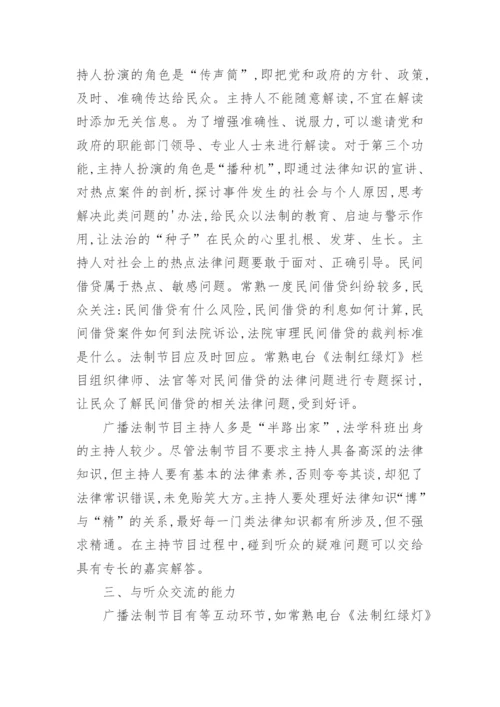 持人扮演的角色是“传声筒”，即把党和政府的方针、政策，及时、准确传达给民众。主持人不能随意解读，不宜在解读时添加无关信息。为了增强准确性、说服力，可以邀请党和政府的职能部门领导、专业人士来进行解读。对于第三个功能，主持人扮演的角色是“播种机”，即通过法律知识的宣讲、对热点案件的剖析，探讨事件发生的社会与个人原因，思考解决此类问题的'办法，给民众以法制的教育、启迪与警示作用，让法治的“种子”在民众的心里扎根、发芽、生长。主持人对社会上的热点法律问题要敢于面对、正确引导。民间借贷属于热点、敏感问题。常熟一度民间借贷纠纷较多，民众关注：民间借贷有什么风险，民间借贷的利息如何计算，民间借贷案件如何到法院诉讼，法院审理民间借贷的裁判标准是什么。法制节目应及时回应。常熟电台《法制红绿灯》栏目组织律师、法官等对民间借贷的法律问题进行专题探讨，让民众了解民间借贷的相关法律问题，受到好评。

广播法制节目主持人多是“半路出家”，法学科班出身的主持人较少。尽管法制节目不要求主持人具备高深的法律知识，但主持人要有基本的法律素养，否则夸夸其谈，却犯了法律常识错误，未免贻笑大方。主持人要处理好法律知识“博”与“精”的关系，最好每一门类法律知识都有所涉及，但不强求精通。在主持节目过程中，碰到听众的疑难问题可以交给具有专长的嘉宾解答。

三、与听众交流的能力

广播法制节目有等互动环节，如常熟电台《法制红绿灯》